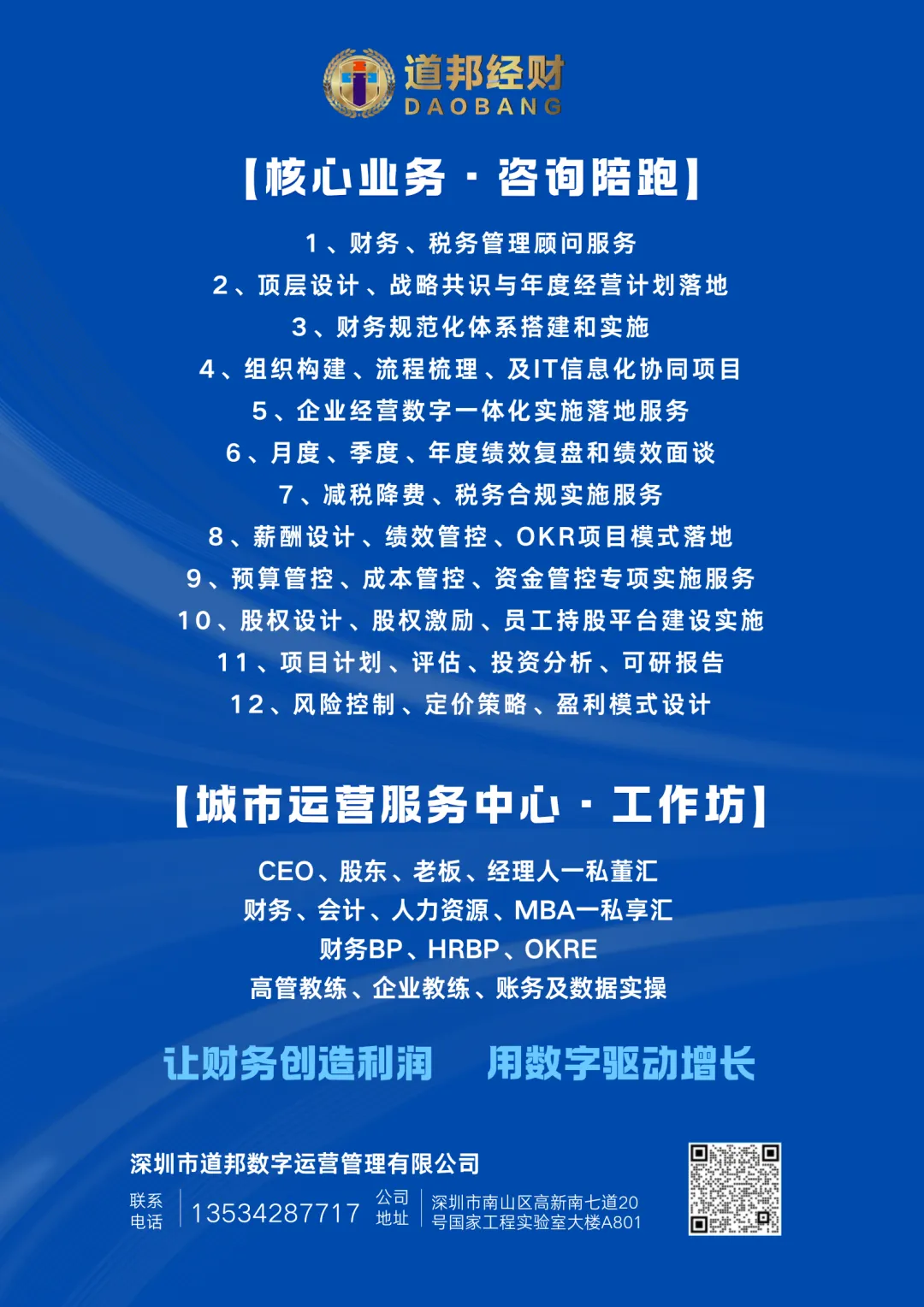 道邦经财
DAOBANG

【核心业务 · 咨询陪跑】

1、财务、税务管理顾问服务
2、顶层设计、战略共识与年度经营计划落地
3、财务规范化体系搭建和实施
4、组织构建、流程梳理、及IT信息化协同项目
5、企业经营数字一体化实施落地服务
6、月度、季度、年度绩效复盘和绩效面谈
7、减税降费、税务合规实施服务
8、薪酬设计、绩效管控、OKR项目模式落地
9、预算管控、成本管控、资金管控专项实施服务
10、股权设计、股权激励、员工持股平台建设实施
11、项目计划、评估、投资分析、可研报告
12、风险控制、定价策略、盈利模式设计

【城市运营服务中心 · 工作坊】

CEO、股东、老板、经理人一私董汇
财务、会计、人力资源、MBA一私享汇
财务BP、HRBP、OKRE
高管教练、企业教练、账务及数据实操

让财务创造利润 用数字驱动增长

深圳市道邦数字运营管理有限公司
联系电话 13534287717
公司地址 深圳市南山区高新南七道20号国家工程实验室大楼A801